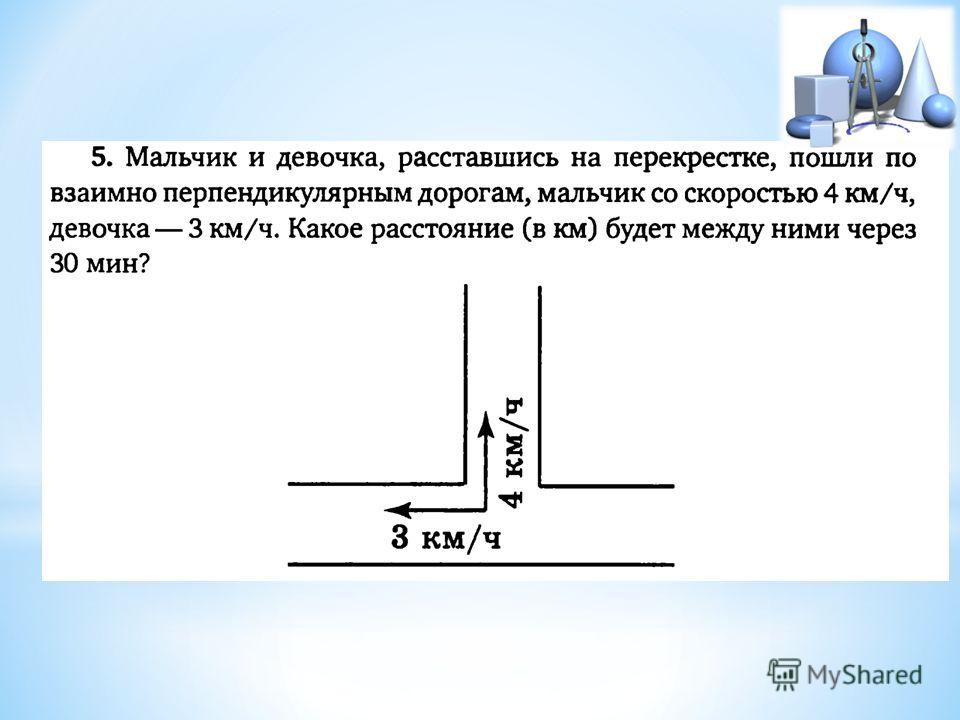 5. Мальчик и девочка, расставшись на перекрестке, пошли по взаимно перпендикулярным дорогам, мальчик со скоростью 4 км/ч, девочка — 3 км/ч. Какое расстояние (в км) будет между ними через 30 мин?

4 км/ч

3 км/ч

MyShared